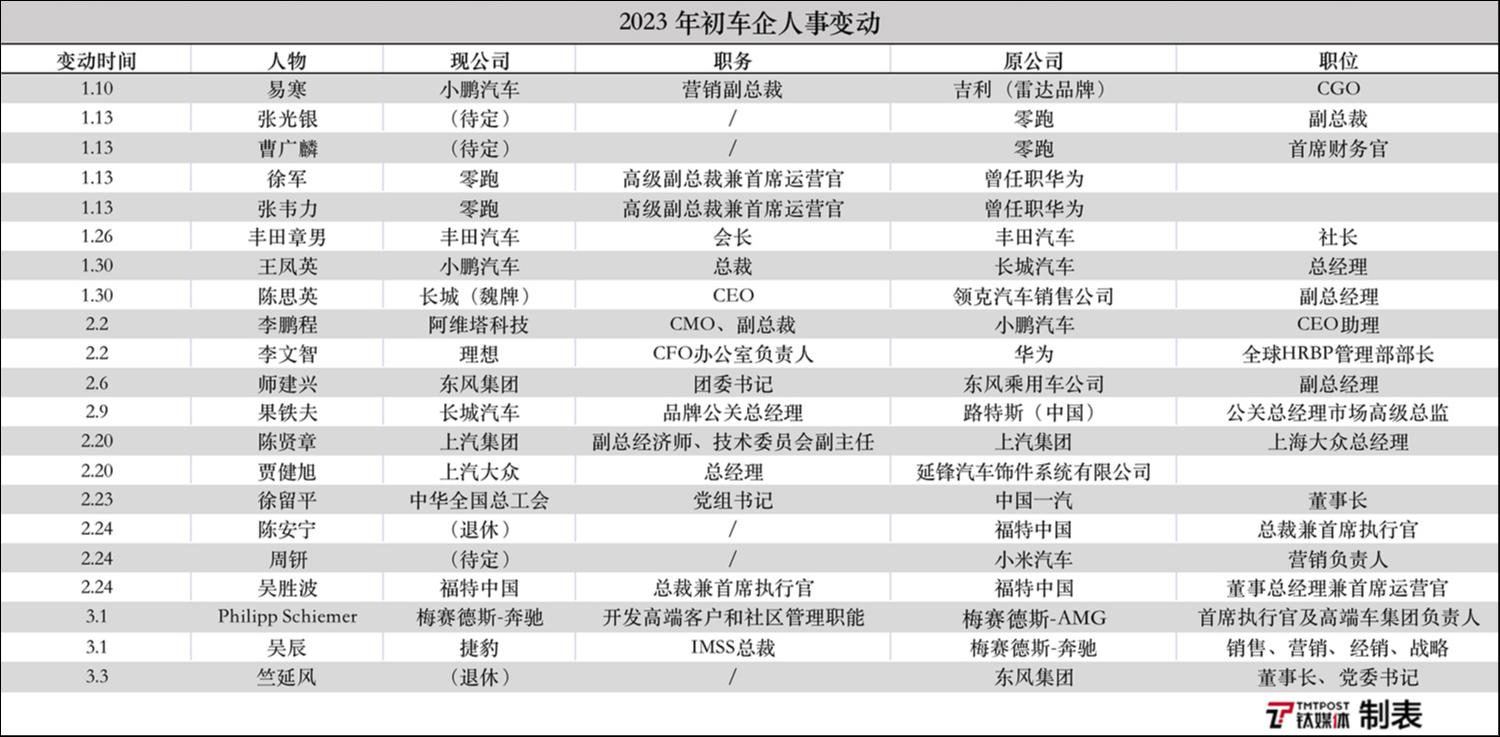 2023 年初车企人事变动

| 变动时间 | 人物 | 现公司 | 职务 | 原公司 | 职位 |
|---|---|---|---|---|---|
| 1.10 | 易寒 | 小鹏汽车 | 营销副总裁 | 吉利（雷达品牌） | CGO |
| 1.13 | 张光银 | （待定） | / | 零跑 | 副总裁 |
| 1.13 | 曹广麟 | （待定） | / | 零跑 | 首席财务官 |
| 1.13 | 徐军 | 零跑 | 高级副总裁兼首席运营官 | 曾任职华为 | |
| 1.13 | 张韦力 | 零跑 | 高级副总裁兼首席运营官 | 曾任职华为 | |
| 1.26 | 丰田章男 | 丰田汽车 | 会长 | 丰田汽车 | 社长 |
| 1.30 | 王凤英 | 小鹏汽车 | 总裁 | 长城汽车 | 总经理 |
| 1.30 | 陈思英 | 长城（魏牌） | CEO | 领克汽车销售公司 | 副总经理 |
| 2.2 | 李鹏程 | 阿维塔科技 | CMO、副总裁 | 小鹏汽车 | CEO助理 |
| 2.2 | 李文智 | 理想 | CFO办公室负责人 | 华为 | 全球HRBP管理部部长 |
| 2.6 | 师建兴 | 东风集团 | 团委书记 | 东风乘用车公司 | 副总经理 |
| 2.9 | 果铁夫 | 长城汽车 | 品牌公关总经理 | 路特斯（中国） | 公关总经理市场高级总监 |
| 2.20 | 陈贤章 | 上汽集团 | 副总经济师、技术委员会副主任 | 上汽集团 | 上海大众总经理 |
| 2.20 | 贾健旭 | 上汽大众 | 总经理 | 延锋汽车饰件系统有限公司 | |
| 2.23 | 徐留平 | 中华全国总工会 | 党组书记 | 中国一汽 | 董事长 |
| 2.24 | 陈安宁 | （退休） | / | 福特中国 | 总裁兼首席执行官 |
| 2.24 | 周钘 | （待定） | / | 小米汽车 | 营销负责人 |
| 2.24 | 吴胜波 | 福特中国 | 总裁兼首席执行官 | 福特中国 | 董事总经理兼首席运营官 |
| 3.1 | Philipp Schiemer | 梅赛德斯-奔驰 | 开发高端客户和社区管理职能 | 梅赛德斯-AMG | 首席执行官及高端车集团负责人 |
| 3.1 | 吴辰 | 捷豹 | IMSS总裁 | 梅赛德斯-奔驰 | 销售、营销、经销、战略 |
| 3.3 | 竺延风 | （退休） | / | 东风集团 | 董事长、党委书记 |

TMTPOST 钛媒体 制表